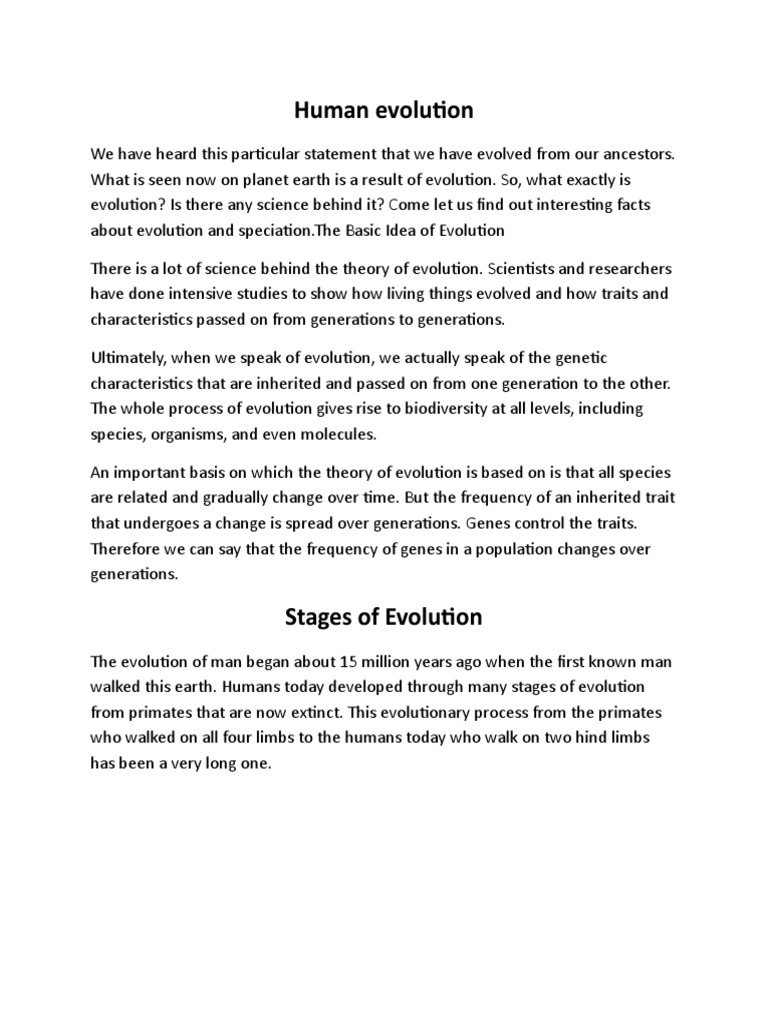 Human evolution

We have heard this particular statement that we have evolved from our ancestors. What is seen now on planet earth is a result of evolution. So, what exactly is evolution? Is there any science behind it? Come let us find out interesting facts about evolution and speciation.The Basic Idea of Evolution

There is a lot of science behind the theory of evolution. Scientists and researchers have done intensive studies to show how living things evolved and how traits and characteristics passed on from generations to generations.

Ultimately, when we speak of evolution, we actually speak of the genetic characteristics that are inherited and passed on from one generation to the other. The whole process of evolution gives rise to biodiversity at all levels, including species, organisms, and even molecules.

An important basis on which the theory of evolution is based on is that all species are related and gradually change over time. But the frequency of an inherited trait that undergoes a change is spread over generations. Genes control the traits. Therefore we can say that the frequency of genes in a population changes over generations.

Stages of Evolution

The evolution of man began about 15 million years ago when the first known man walked this earth. Humans today developed through many stages of evolution from primates that are now extinct. This evolutionary process from the primates who walked on all four limbs to the humans today who walk on two hind limbs has been a very long one.